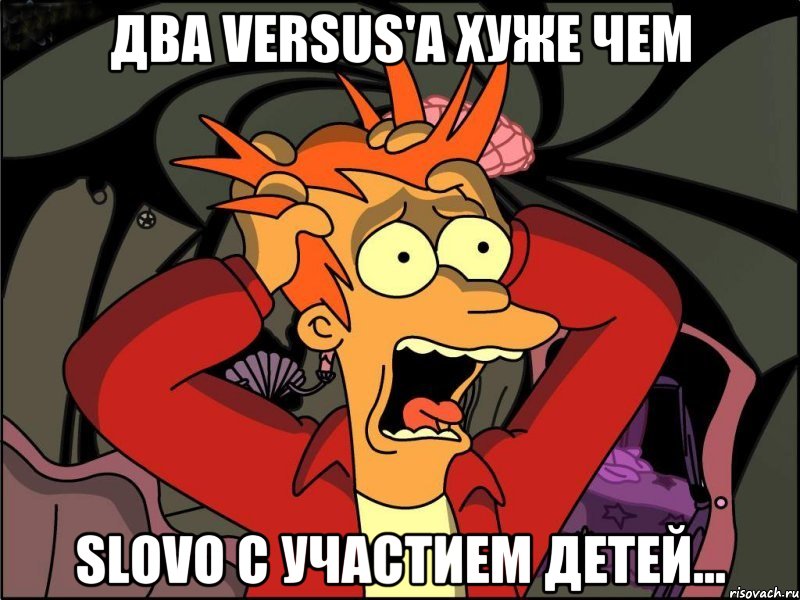 ДВА VERSUS'А ХУЖЕ ЧЕМ

SLOVO С УЧАСТИЕМ ДЕТЕЙ...

risovach.ru